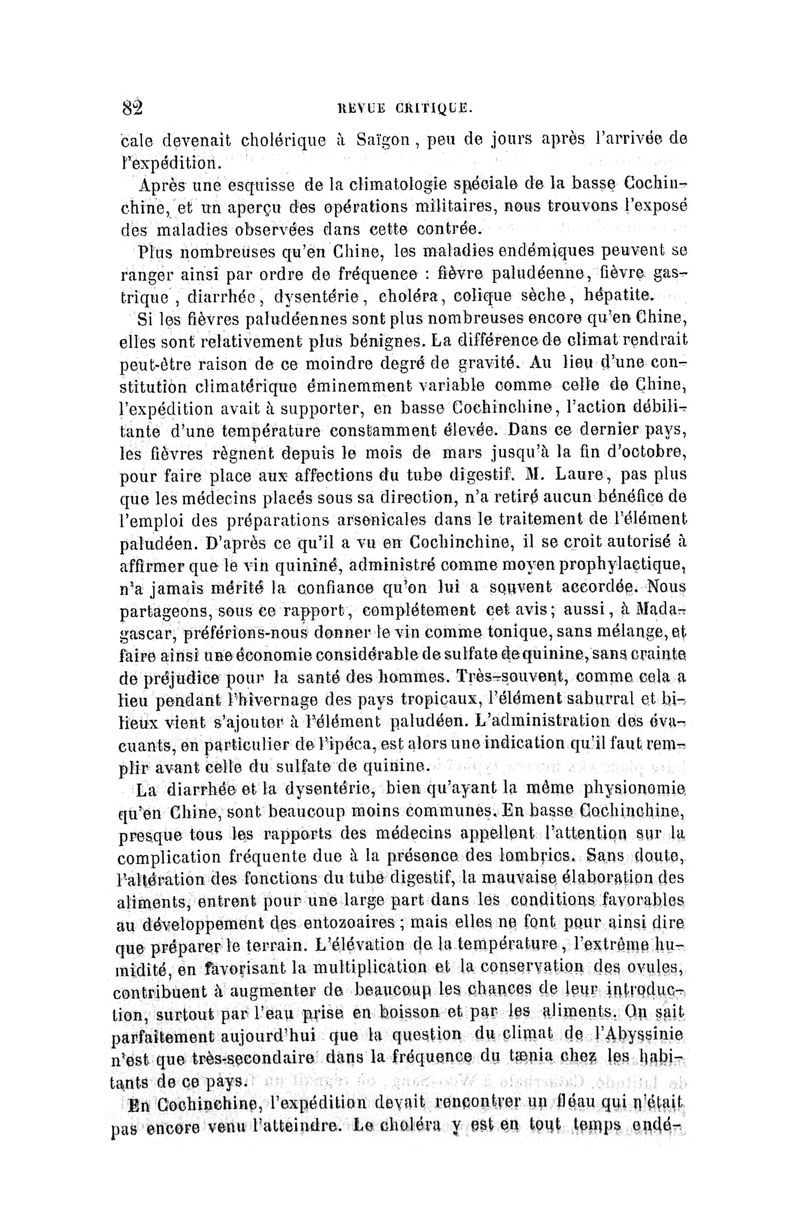 82 REVUE CRITIQUE.

cale devenait cholérique à Saïgon, peu de jours après l'arrivée de l'expédition.

Après une esquisse de la climatologie spéciale de la basse Cochinchine, et un aperçu des opérations militaires, nous trouvons l'exposé des maladies observées dans cette contrée.

Plus nombreuses qu'en Chine, les maladies endémiques peuvent se ranger ainsi par ordre de fréquence : fièvre paludéenne, fièvre gastrique, diarrhée, dysentérie, choléra, colique sèche, hépatite.

Si les fièvres paludéennes sont plus nombreuses encore qu'en Chine, elles sont relativement plus bénignes. La différence de climat rendrait peut-être raison de ce moindre degré de gravité. Au lieu d'une constitution climatérique éminemment variable comme celle de Chine, l'expédition avait à supporter, en basse Cochinchine, l'action débilitante d'une température constamment élevée. Dans ce dernier pays, les fièvres règnent depuis le mois de mars jusqu'à la fin d'octobre, pour faire place aux affections du tube digestif. M. Laure, pas plus que les médecins placés sous sa direction, n'a retiré aucun bénéfice de l'emploi des préparations arsenicales dans le traitement de l'élément paludéen. D'après ce qu'il a vu en Cochinchine, il se croit autorisé à affirmer que le vin quininé, administré comme moyen prophylactique, n'a jamais mérité la confiance qu'on lui a souvent accordée. Nous partageons, sous ce rapport, complétement cet avis; aussi, à Madagascar, préférions-nous donner le vin comme tonique, sans mélange, et faire ainsi une économie considérable de sulfate de quinine, sans crainte de préjudice pour la santé des hommes. Très-souvent, comme cela a lieu pendant l'hivernage des pays tropicaux, l'élément saburral et bilieux vient s'ajouter à l'élément paludéen. L'administration des évacuants, en particulier de l'ipéca, est alors une indication qu'il faut remplir avant celle du sulfate de quinine.

La diarrhée et la dysentérie, bien qu'ayant la même physionomie qu'en Chine, sont beaucoup moins communes. En basse Cochinchine, presque tous les rapports des médecins appellent l'attention sur la complication fréquente due à la présence des lombrics. Sans doute, l'altération des fonctions du tube digestif, la mauvaise élaboration des aliments, entrent pour une large part dans les conditions favorables au développement des entozoaires; mais elles ne font pour ainsi dire que préparer le terrain. L'élévation de la température, l'extrême humidité, en favorisant la multiplication et la conservation des ovules, contribuent à augmenter de beaucoup les chances de leur introduction, surtout par l'eau prise en boisson et par les aliments. On sait parfaitement aujourd'hui que la question du climat de l'Abyssinie n'est que très-secondaire dans la fréquence du tænia chez les habitants de ce pays.

En Cochinchine, l'expédition devait rencontrer un fléau qui n'était pas encore venu l'atteindre. Le choléra y est en tout temps endé-